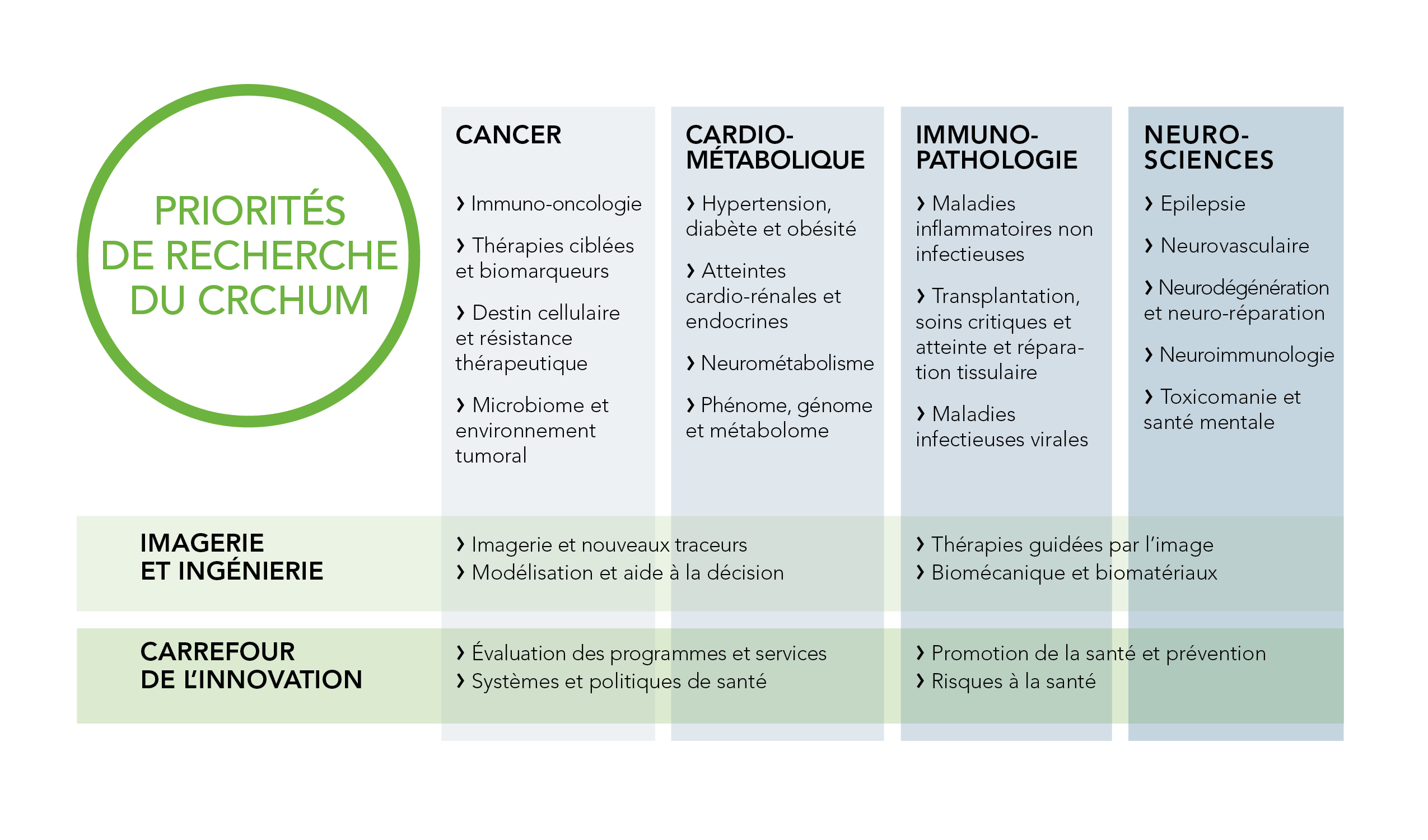 PRIORITÉS DE RECHERCHE DU CRCHUM

CANCER

› Immuno-oncologie

› Thérapies ciblées et biomarqueurs

› Destin cellulaire et résistance thérapeutique

› Microbiome et environnement tumoral

CARDIO-MÉTABOLIQUE

› Hypertension, diabète et obésité

› Atteintes cardio-rénales et endocrines

› Neurométabolisme

› Phénome, génome et métabolome

IMMUNO-PATHOLOGIE

› Maladies inflammatoires non infectieuses

› Transplantation, soins critiques et atteinte et réparation tissulaire

› Maladies infectieuses virales

NEURO-SCIENCES

› Epilepsie

› Neurovasculaire

› Neurodégénération et neuro-réparation

› Neuroimmunologie

› Toxicomanie et santé mentale

IMAGERIE ET INGÉNIERIE

› Imagerie et nouveaux traceurs
› Modélisation et aide à la décision

› Thérapies guidées par l'image
› Biomécanique et biomatériaux

CARREFOUR DE L'INNOVATION

› Évaluation des programmes et services
› Systèmes et politiques de santé

› Promotion de la santé et prévention
› Risques à la santé